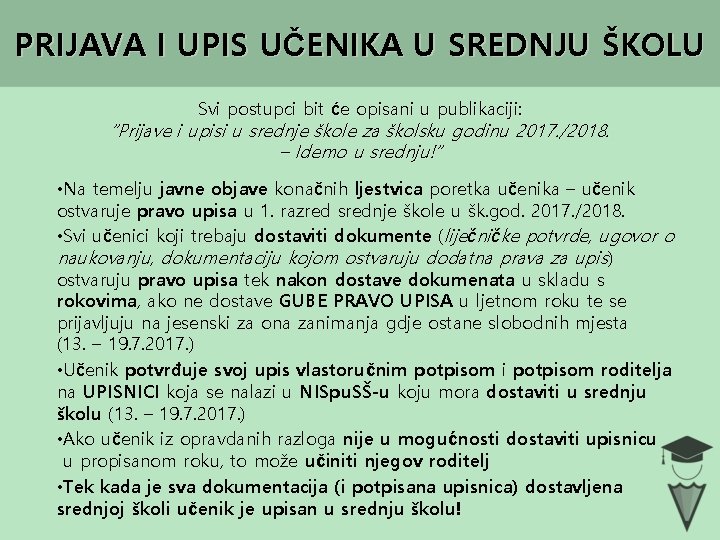 PRIJAVA I UPIS UČENIKA U SREDNJU ŠKOLU

Svi postupci bit će opisani u publikaciji:
"Prijave i upisi u srednje škole za školsku godinu 2017./2018.
– Idemo u srednju!"

•Na temelju javne objave konačnih ljestvica poretka učenika – učenik ostvaruje pravo upisa u 1. razred srednje škole u šk.god. 2017./2018.

•Svi učenici koji trebaju dostaviti dokumente (liječničke potvrde, ugovor o naukovanju, dokumentaciju kojom ostvaruju dodatna prava za upis) ostvaruju pravo upisa tek nakon dostave dokumenata u skladu s rokovima, ako ne dostave GUBE PRAVO UPISA u ljetnom roku te se prijavljuju na jesenski za ona zanimanja gdje ostane slobodnih mjesta (13. – 19.7.2017.)

•Učenik potvrđuje svoj upis vlastoručnim potpisom i potpisom roditelja na UPISNICI koja se nalazi u NISpuSŠ-u koju mora dostaviti u srednju školu (13. – 19.7.2017.)

•Ako učenik iz opravdanih razloga nije u mogućnosti dostaviti upisnicu u propisanom roku, to može učiniti njegov roditelj

•Tek kada je sva dokumentacija (i potpisana upisnica) dostavljena srednjoj školi učenik je upisan u srednju školu!